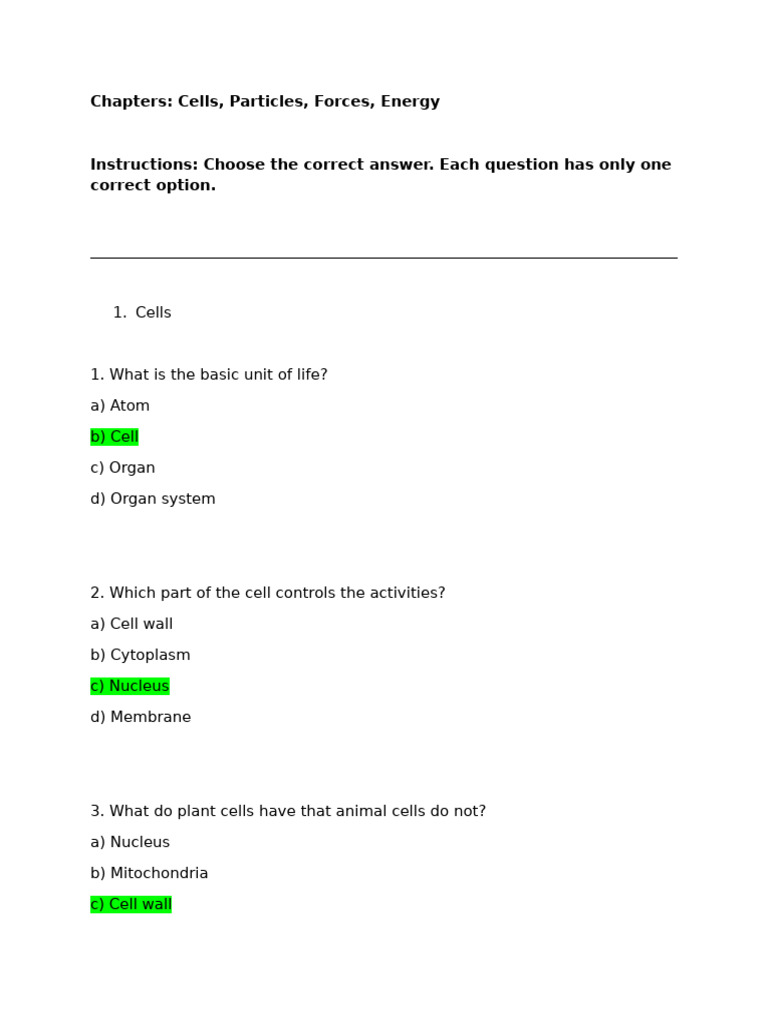 Chapters: Cells, Particles, Forces, Energy

Instructions: Choose the correct answer. Each question has only one correct option.

1. Cells

1. What is the basic unit of life?

a) Atom

b) Cell

c) Organ

d) Organ system

2. Which part of the cell controls the activities?

a) Cell wall

b) Cytoplasm

c) Nucleus

d) Membrane

3. What do plant cells have that animal cells do not?

a) Nucleus

b) Mitochondria

c) Cell wall